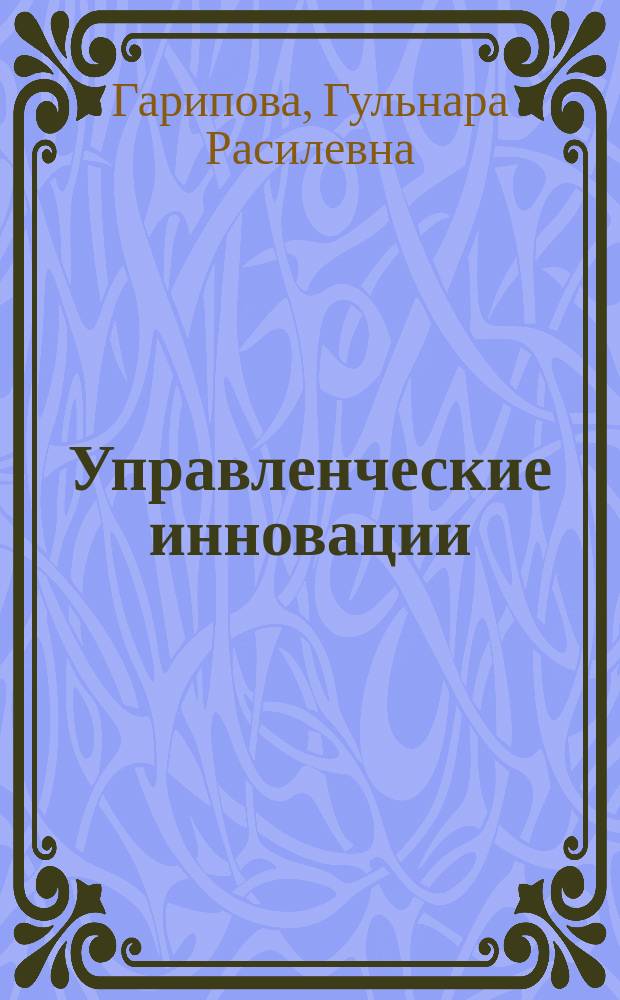 Гарипова, Гульнара Расилевна

Управленческие инновации